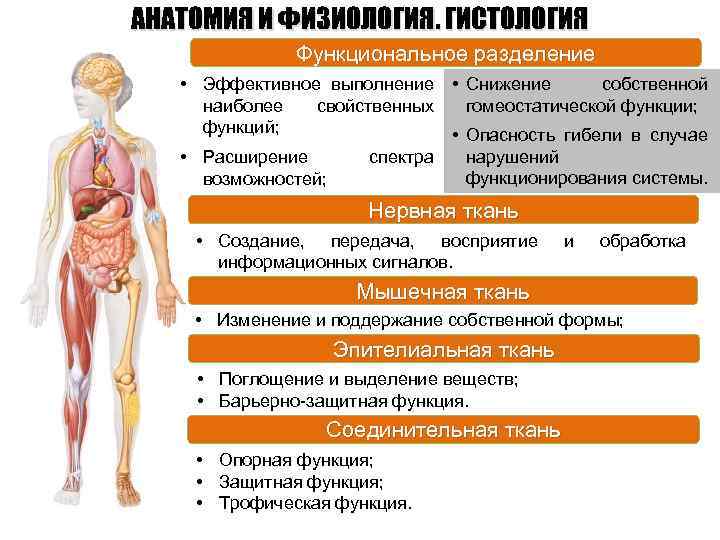 АНАТОМИЯ И ФИЗИОЛОГИЯ. ГИСТОЛОГИЯ

Функциональное разделение

• Эффективное выполнение наиболее свойственных функций;
• Расширение спектра возможностей;

• Снижение собственной гомеостатической функции;
• Опасность гибели в случае нарушений функционирования системы.

Нервная ткань

• Создание, передача, восприятие и обработка информационных сигналов.

Мышечная ткань

• Изменение и поддержание собственной формы;

Эпителиальная ткань

• Поглощение и выделение веществ;
• Барьерно-защитная функция.

Соединительная ткань

• Опорная функция;
• Защитная функция;
• Трофическая функция.